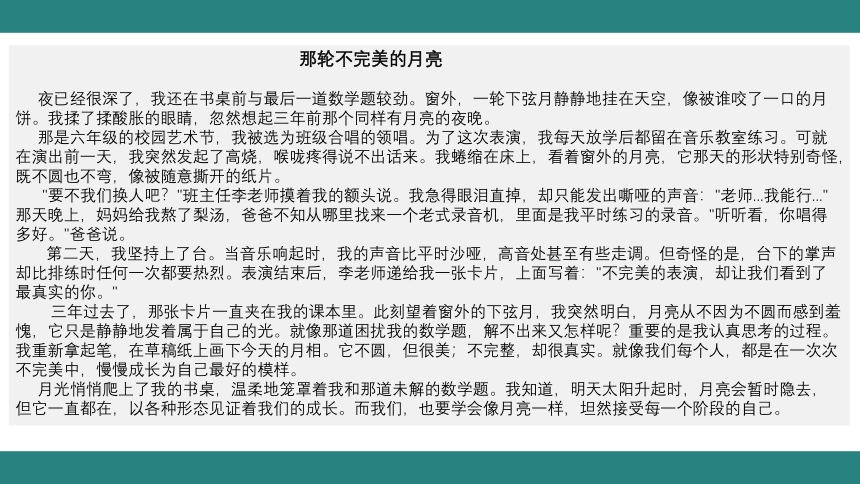 那轮不完美的月亮

夜已经很深了，我还在书桌前与最后一道数学题较劲。窗外，一轮下弦月静静地挂在天空，像被谁咬了一口的月饼。我揉了揉酸胀的眼睛，忽然想起三年前那个同样有月亮的夜晚。

那是六年级的校园艺术节，我被选为班级合唱的领唱。为了这次表演，我每天放学后都留在音乐教室练习。可就在演出前一天，我突然发起了高烧，喉咙疼得说不出话来。我蜷缩在床上，看着窗外的月亮，它那天的形状特别奇怪，既不圆也不弯，像被随意撕开的纸片。

"要不我们换人吧？"班主任李老师摸着我的额头说。我急得眼泪直掉，却只能发出嘶哑的声音："老师...我能行..."那天晚上，妈妈给我熬了梨汤，爸爸不知从哪里找来一个老式录音机，里面是我平时练习的录音。"听听看，你唱得多好。"爸爸说。

第二天，我坚持上了台。当音乐响起时，我的声音比平时沙哑，高音处甚至有些走调。但奇怪的是，台下的掌声却比排练时任何一次都要热烈。表演结束后，李老师递给我一张卡片，上面写着："不完美的表演，却让我们看到了最真实的你。"

三年过去了，那张卡片一直夹在我的课本里。此刻望着窗外的下弦月，我突然明白，月亮从不因为不圆而感到羞愧，它只是静静地发着属于自己的光。就像那道困扰我的数学题，解不出来又怎样呢？重要的是我认真思考的过程。我重新拿起笔，在草稿纸上画下今天的月相。它不圆，但很美；不完整，却很真实。就像我们每个人，都是在一次次不完美中，慢慢成长为自己最好的模样。

月光悄悄爬上了我的书桌，温柔地笼罩着我和那道未解的数学题。我知道，明天太阳升起时，月亮会暂时隐去，但它一直都在，以各种形态见证着我们的成长。而我们，也要学会像月亮一样，坦然接受每一个阶段的自己。